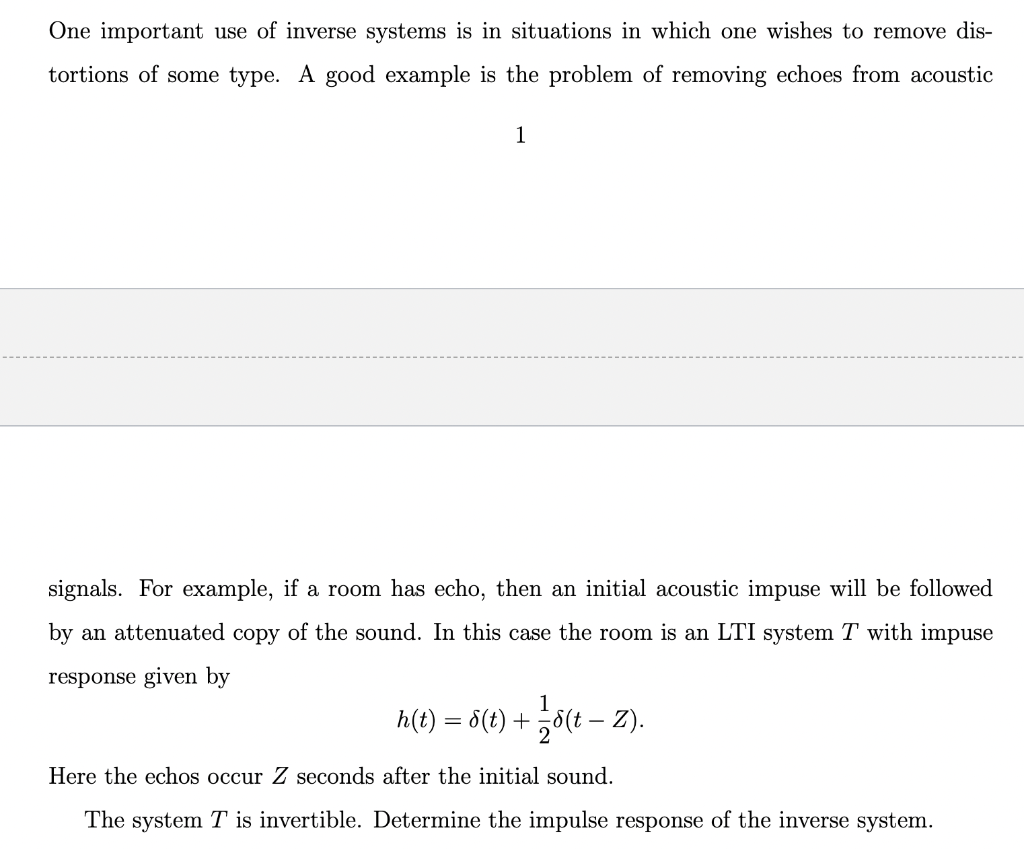 One important use of inverse systems is in situations in which one wishes to remove distortions of some type. A good example is the problem of removing echoes from acoustic

1

signals. For example, if a room has echo, then an initial acoustic impuse will be followed by an attenuated copy of the sound. In this case the room is an LTI system $T$ with impuse response given by

$$h(t) = \delta(t) + \frac{1}{2}\delta(t - Z).$$

Here the echos occur $Z$ seconds after the initial sound.

The system $T$ is invertible. Determine the impulse response of the inverse system.